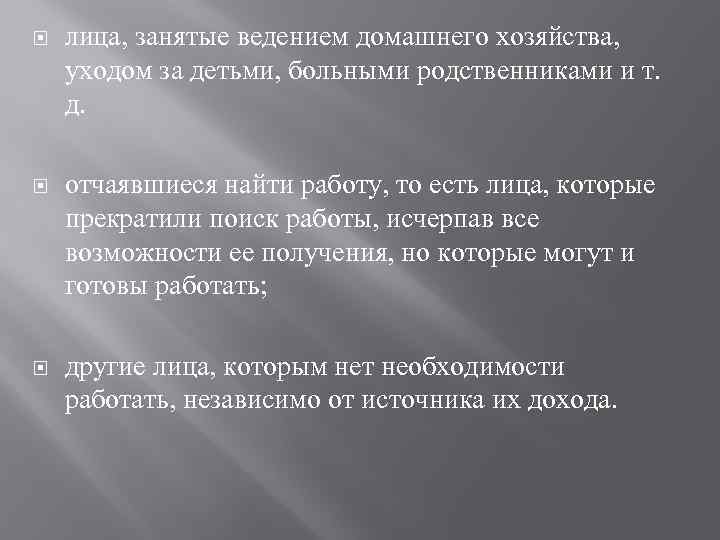 лица, занятые ведением домашнего хозяйства, уходом за детьми, больными родственниками и т. д.

отчаявшиеся найти работу, то есть лица, которые прекратили поиск работы, исчерпав все возможности ее получения, но которые могут и готовы работать;

другие лица, которым нет необходимости работать, независимо от источника их дохода.